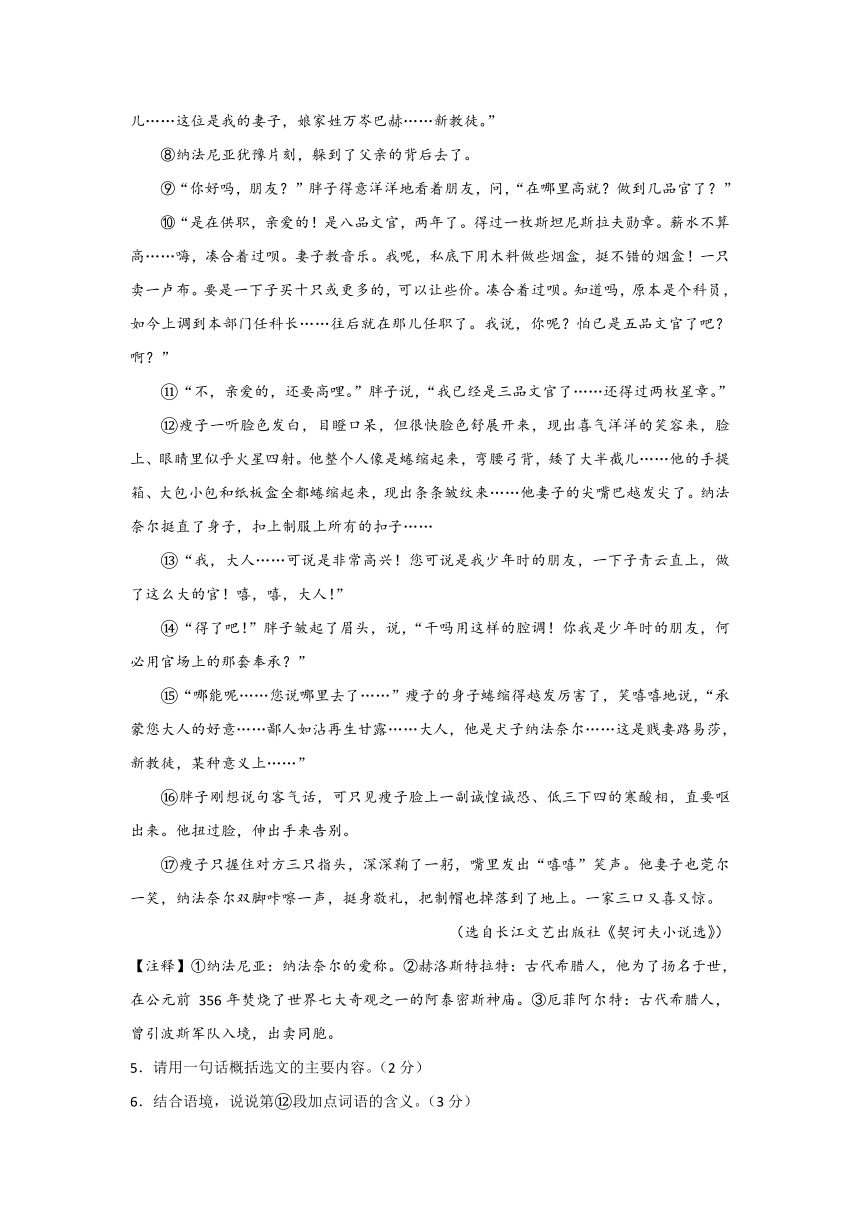 儿……这位是我的妻子，娘家姓万岑巴赫……新教徒。”

⑧纳法尼亚犹豫片刻，躲到了父亲的背后去了。

⑨“你好吗，朋友？”胖子得意洋洋地看着朋友，问，“在哪里高就？做到几品官了？”

⑩“是在供职，亲爱的！是八品文官，两年了。得过一枚斯坦尼斯拉夫勋章。薪水不算高……嗨，凑合着过呗。妻子教音乐。我呢，私底下用木料做些烟盒，挺不错的烟盒！一只卖一卢布。要是一下子买十只或更多的，可以让些价。凑合着过呗。知道吗，原本是个科员，如今上调到本部门任科长……往后就在那儿任职了。我说，你呢？怕已是五品文官了吧？啊？”

⑪“不，亲爱的，还要高哩。”胖子说，“我已经是三品文官了……还得过两枚星章。”

⑫瘦子一听脸色发白，目瞪口呆，但很快脸色舒展开来，现出喜气洋洋的笑容来，脸上、眼睛里似乎火星四射。他整个人像是蜷缩起来，弯腰弓背，矮了大半截儿……他的手提箱、大包小包和纸板盒全都蜷缩起来，现出条条皱纹来……他妻子的尖嘴巴越发尖了。纳法奈尔挺直了身子，扣上制服上所有的扣子……

⑬“我，大人……可说是非常高兴！您可说是我少年时的朋友，一下子青云直上，做了这么大的官！嘻，嘻，大人!”

⑭“得了吧!”胖子皱起了眉头，说，“干吗用这样的腔调！你我是少年时的朋友，何必用官场上的那套奉承？”

⑮“哪能呢……您说哪里去了……”瘦子的身子蜷缩得越发厉害了，笑嘻嘻地说，“承蒙您大人的好意……鄙人如沾再生甘露……大人，他是犬子纳法奈尔……这是贱妻路易莎，新教徒，某种意义上……”

⑯胖子刚想说句客气话，可只见瘦子脸上一副诚惶诚恐、低三下四的寒酸相，直要呕出来。他扭过脸，伸出手来告别。

⑰瘦子只握住对方三只指头，深深鞠了一躬，嘴里发出“嘻嘻”笑声。他妻子也莞尔一笑，纳法奈尔双脚咔嚓一声，挺身敬礼，把制帽也掉落到了地上。一家三口又喜又惊。

（选自长江文艺出版社《契诃夫小说选》）

【注释】①纳法尼亚：纳法奈尔的爱称。②赫洛斯特拉特：古代希腊人，他为了扬名于世，在公元前 356 年焚烧了世界七大奇观之一的阿泰密斯神庙。③厄菲阿尔特：古代希腊人，曾引波斯军队入境，出卖同胞。

5．请用一句话概括选文的主要内容。（2 分）

6．结合语境，说说第⑫段加点词语的含义。（3 分）